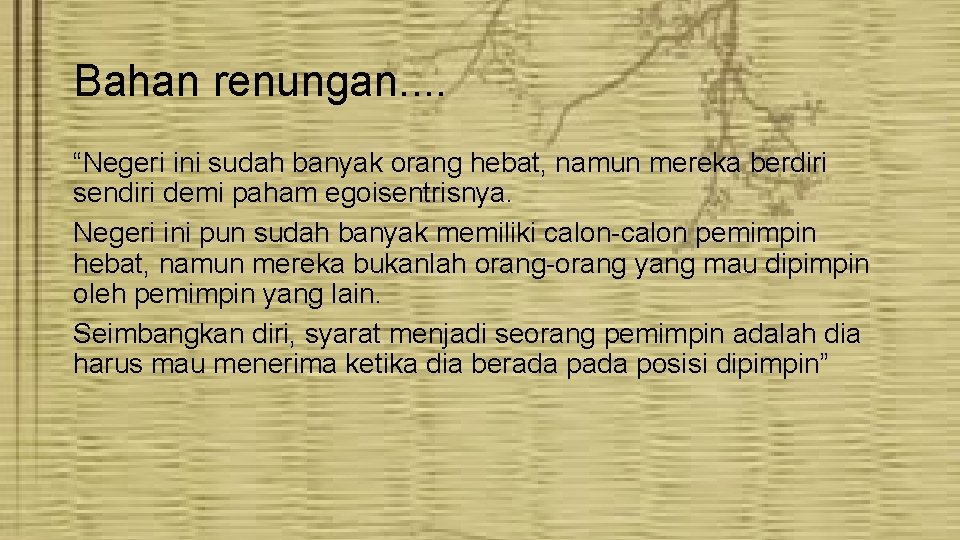 Bahan renungan....

“Negeri ini sudah banyak orang hebat, namun mereka berdiri sendiri demi paham egoisentrisnya.

Negeri ini pun sudah banyak memiliki calon-calon pemimpin hebat, namun mereka bukanlah orang-orang yang mau dipimpin oleh pemimpin yang lain.

Seimbangkan diri, syarat menjadi seorang pemimpin adalah dia harus mau menerima ketika dia berada pada posisi dipimpin”